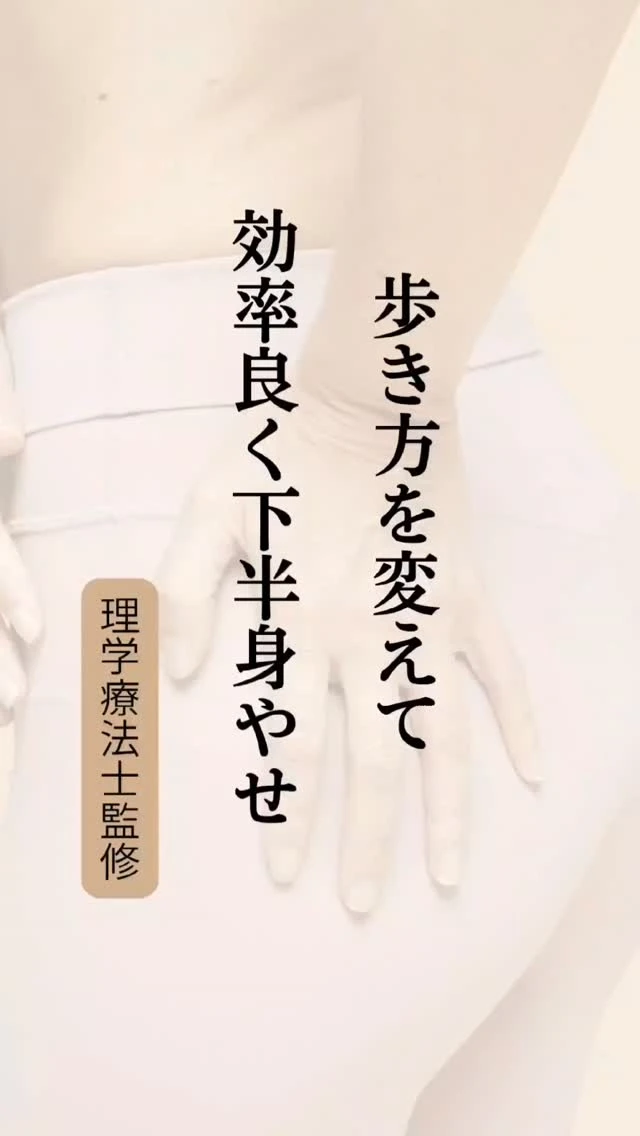 歩き方を変えて
効率良く下半身やせ

理学療法士監修